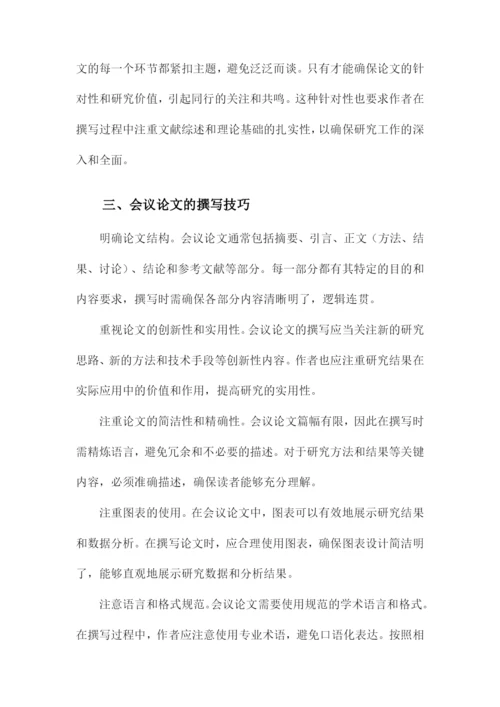 文的每一个环节都紧扣主题，避免泛泛而谈。只有才能确保论文的针对性和研究价值，引起同行的关注和共鸣。这种针对性也要求作者在撰写过程中注重文献综述和理论基础的扎实性，以确保研究工作的深入和全面。

三、会议论文的撰写技巧

明确论文结构。会议论文通常包括摘要、引言、正文（方法、结果、讨论）、结论和参考文献等部分。每一部分都有其特定的目的和内容要求，撰写时需确保各部分内容清晰明了，逻辑连贯。

重视论文的创新性和实用性。会议论文的撰写应当关注新的研究思路、新的方法和技术手段等创新性内容。作者也应注重研究结果在实际应用中的价值和作用，提高研究的实用性。

注重论文的简洁性和精确性。会议论文篇幅有限，因此在撰写时需精炼语言，避免冗余和不必要的描述。对于研究方法和结果等关键内容，必须准确描述，确保读者能够充分理解。

注重图表的使用。在会议论文中，图表可以有效地展示研究结果和数据分析。在撰写论文时，应合理使用图表，确保图表设计简洁明了，能够直观地展示研究数据和分析结果。

注意语言和格式规范。会议论文需要使用规范的学术语言和格式。在撰写过程中，作者应注意使用专业术语，避免口语化表达。按照相